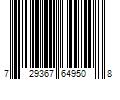 7 29367 64950 8